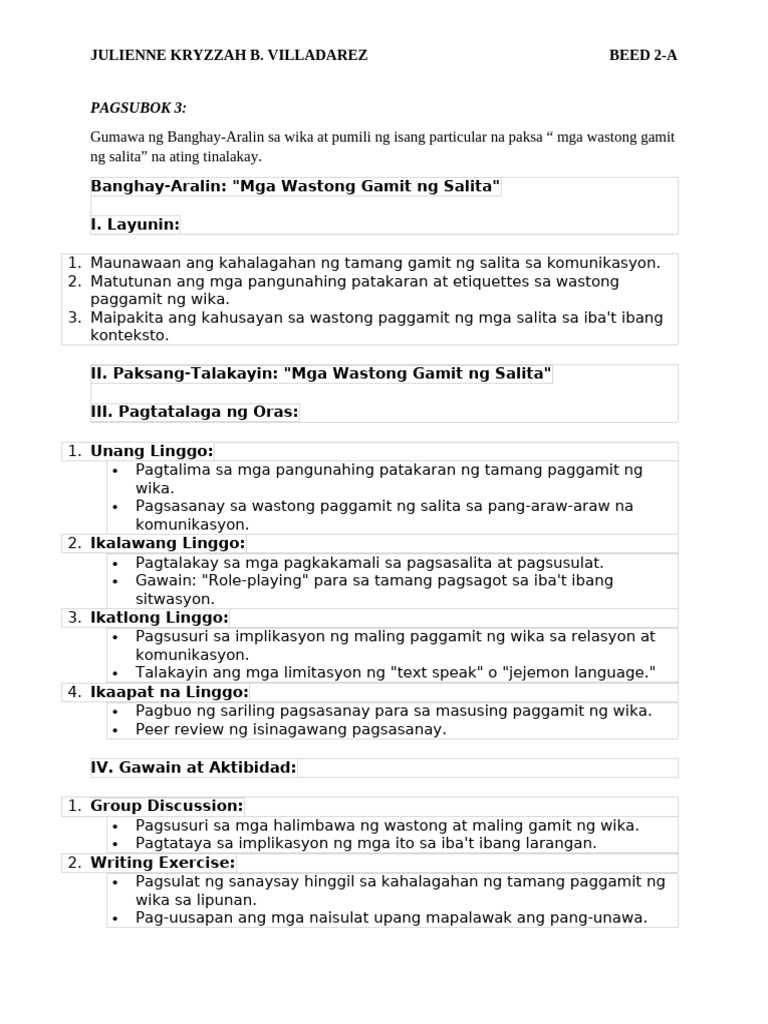 JULIENNE KRYZZAH B. VILLADAREZ BEED 2-A

PAGSUBOK 3:

Gumawa ng Banghay-Aralin sa wika at pumili ng isang particular na paksa " mga wastong gamit ng salita" na ating tinalakay.

Banghay-Aralin: "Mga Wastong Gamit ng Salita"

I. Layunin:

1. Maunawaan ang kahalagahan ng tamang gamit ng salita sa komunikasyon.
2. Matutunan ang mga pangunahing patakaran at etiquettes sa wastong paggamit ng wika.
3. Maipakita ang kahusayan sa wastong paggamit ng mga salita sa iba't ibang konteksto.

II. Paksang-Talakayin: "Mga Wastong Gamit ng Salita"

III. Pagtatalaga ng Oras:

1. Unang Linggo:
• Pagtalima sa mga pangunahing patakaran ng tamang paggamit ng wika.
• Pagsasanay sa wastong paggamit ng salita sa pang-araw-araw na komunikasyon.
2. Ikalawang Linggo:
• Pagtalakay sa mga pagkakamali sa pagsasalita at pagsusulat.
• Gawain: "Role-playing" para sa tamang pagsagot sa iba't ibang sitwasyon.
3. Ikatlong Linggo:
• Pagsusuri sa implikasyon ng maling paggamit ng wika sa relasyon at komunikasyon.
• Talakayin ang mga limitasyon ng "text speak" o "jejemon language."
4. Ikaapat na Linggo:
• Pagbuo ng sariling pagsasanay para sa masusing paggamit ng wika.
• Peer review ng isinagawang pagsasanay.

IV. Gawain at Aktibidad:

1. Group Discussion:
• Pagsusuri sa mga halimbawa ng wastong at maling gamit ng wika.
• Pagtataya sa implikasyon ng mga ito sa iba't ibang larangan.
2. Writing Exercise:
• Pagsulat ng sanaysay hinggil sa kahalagahan ng tamang paggamit ng wika sa lipunan.
• Pag-uusapan ang mga naisulat upang mapalawak ang pang-unawa.